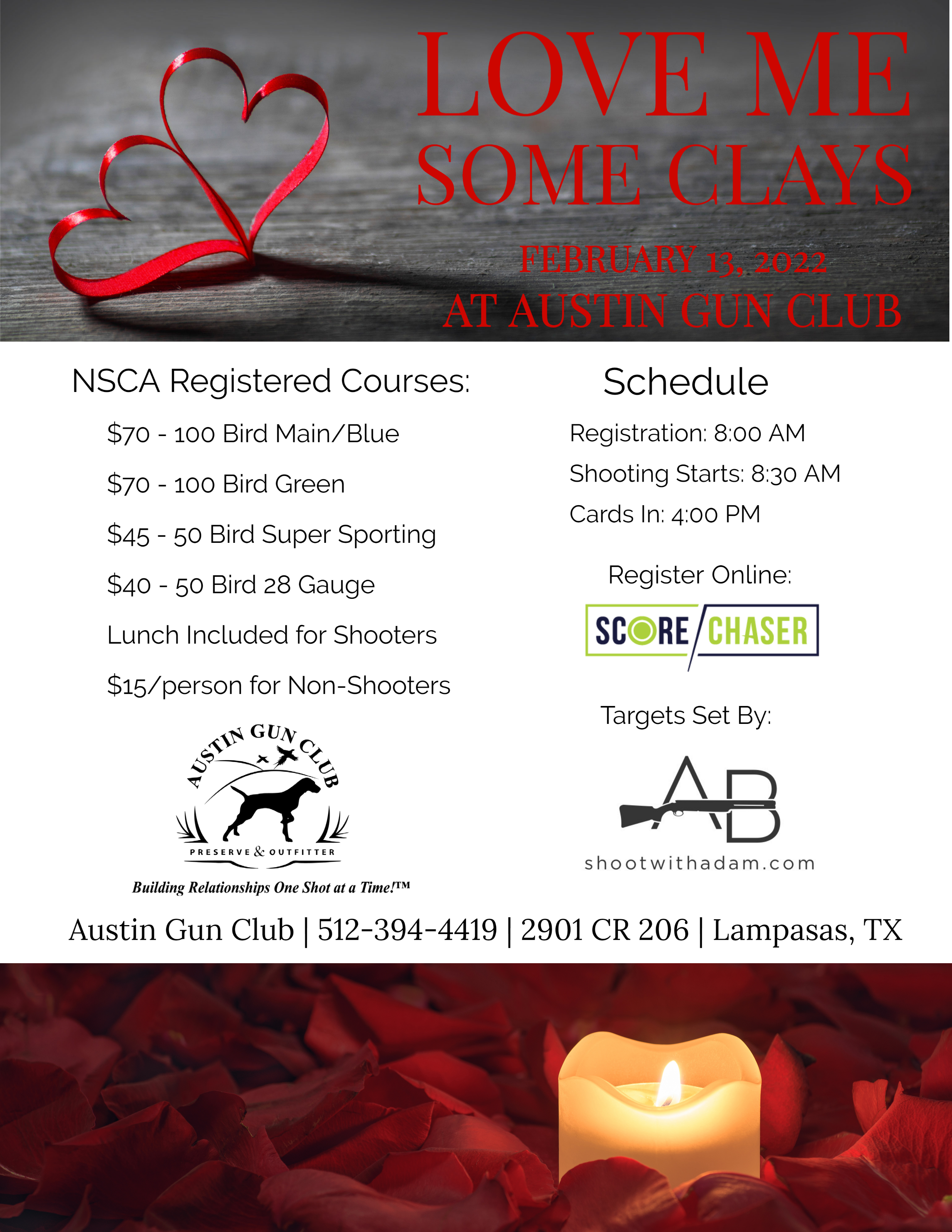 LOVE ME SOME CLAYS

FEBRUARY 13, 2022
AT AUSTIN GUN CLUB

NSCA Registered Courses:

$70 - 100 Bird Main/Blue

$70 - 100 Bird Green

$45 - 50 Bird Super Sporting

$40 - 50 Bird 28 Gauge

Lunch Included for Shooters

$15/person for Non-Shooters

AUSTIN GUN CLUB
PRESERVE & OUTFITTER

Building Relationships One Shot at a Time!™

Schedule

Registration: 8:00 AM

Shooting Starts: 8:30 AM

Cards In: 4:00 PM

Register Online:

SCORE CHASER

Targets Set By:

AB

shootwithadam.com

Austin Gun Club | 512-394-4419 | 2901 CR 206 | Lampasas, TX